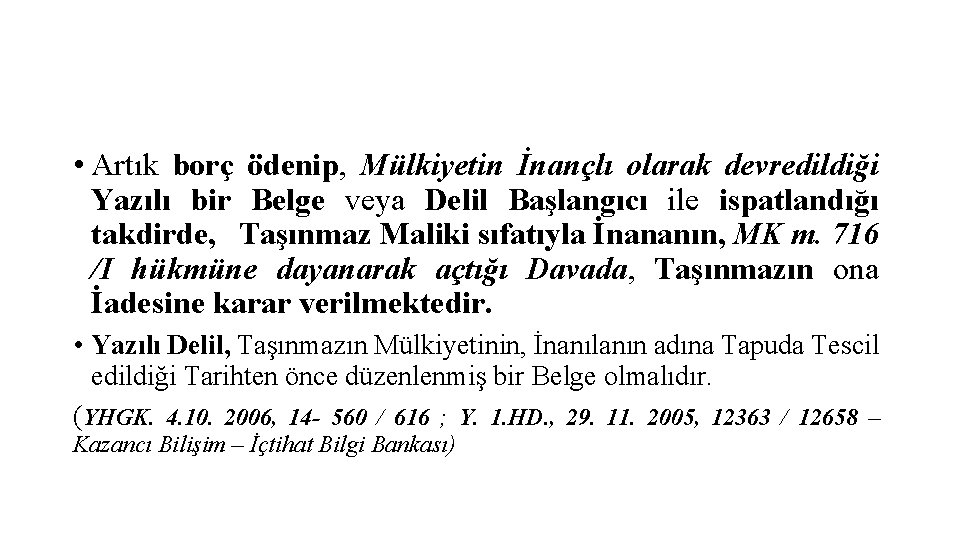 • Artık borç ödenip, Mülkiyetin İnançlı olarak devredildiği Yazılı bir Belge veya Delil Başlangıcı ile ispatlandığı takdirde, Taşınmaz Maliki sıfatıyla İnananın, MK m. 716 /I hükmüne dayanarak açtığı Davada, Taşınmazın ona İadesine karar verilmektedir.

• Yazılı Delil, Taşınmazın Mülkiyetinin, İnanılanın adına Tapuda Tescil edildiği Tarihten önce düzenlenmiş bir Belge olmalıdır.

(YHGK. 4.10. 2006, 14- 560 / 616 ; Y. 1.HD., 29. 11. 2005, 12363 / 12658 – Kazancı Bilişim – İçtihat Bilgi Bankası)